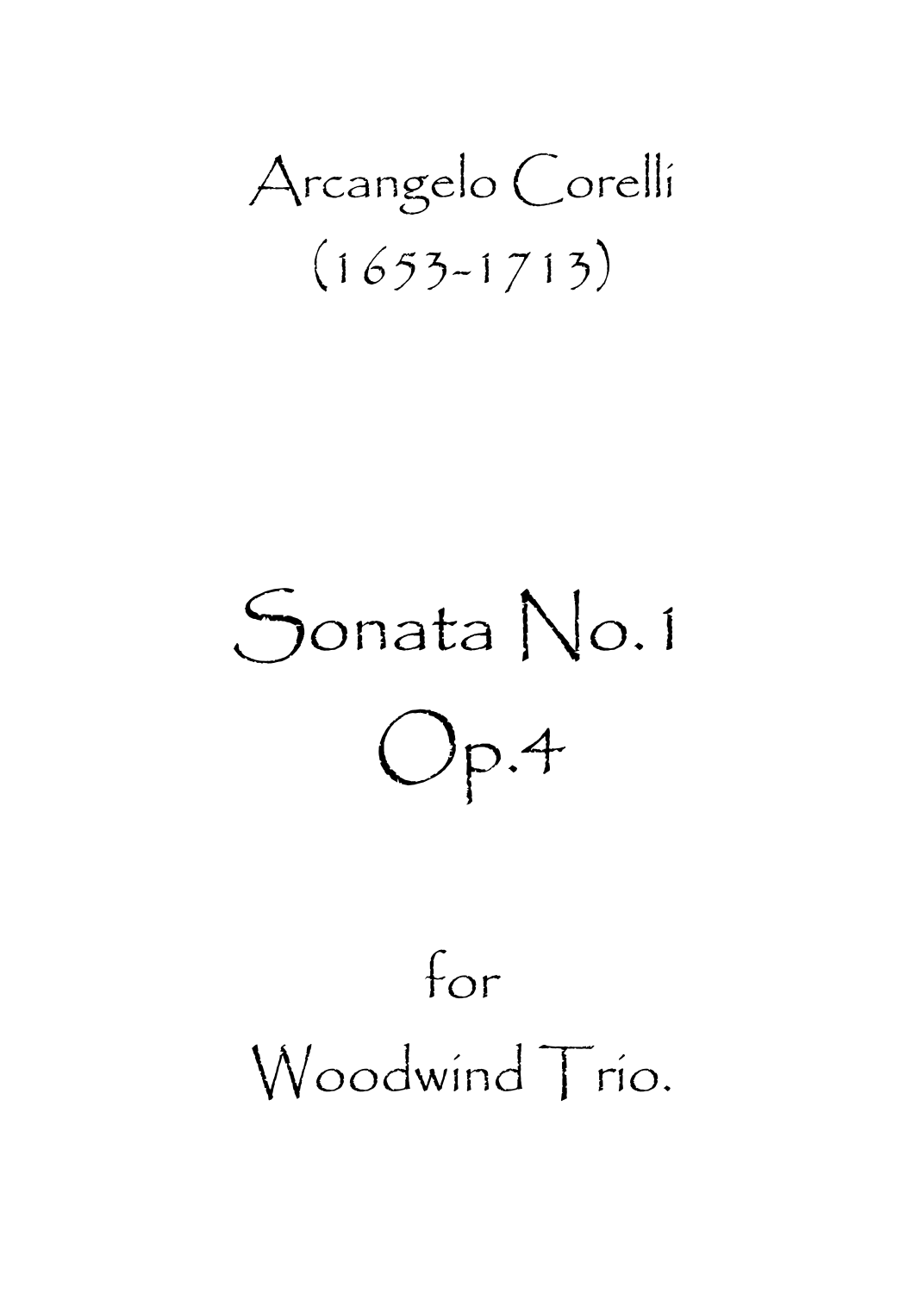 Arcangelo Corelli
(1653-1713)

Sonata No.1
Op.4

for
Woodwind Trio.